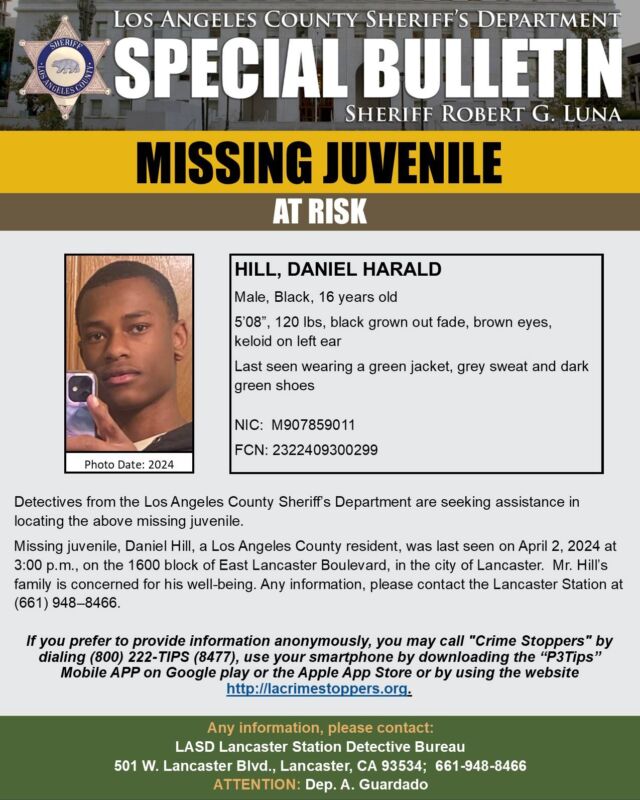 SHERIFF
LOS ANGELES COUNTY

LOS ANGELES COUNTY SHERIFF'S DEPARTMENT
SPECIAL BULLETIN
SHERIFF ROBERT G. LUNA

MISSING JUVENILE
AT RISK

Photo Date: 2024

HILL, DANIEL HARALD
Male, Black, 16 years old
5'08", 120 lbs, black grown out fade, brown eyes, keloid on left ear
Last seen wearing a green jacket, grey sweat and dark green shoes

NIC: M907859011
FCN: 2322409300299

Detectives from the Los Angeles County Sheriff's Department are seeking assistance in locating the above missing juvenile.

Missing juvenile, Daniel Hill, a Los Angeles County resident, was last seen on April 2, 2024 at 3:00 p.m., on the 1600 block of East Lancaster Boulevard, in the city of Lancaster. Mr. Hill's family is concerned for his well-being. Any information, please contact the Lancaster Station at (661) 948–8466.

If you prefer to provide information anonymously, you may call "Crime Stoppers" by dialing (800) 222-TIPS (8477), use your smartphone by downloading the "P3Tips" Mobile APP on Google play or the Apple App Store or by using the website http://lacrimestoppers.org.

Any information, please contact:
LASD Lancaster Station Detective Bureau
501 W. Lancaster Blvd., Lancaster, CA 93534; 661-948-8466
ATTENTION: Dep. A. Guardado